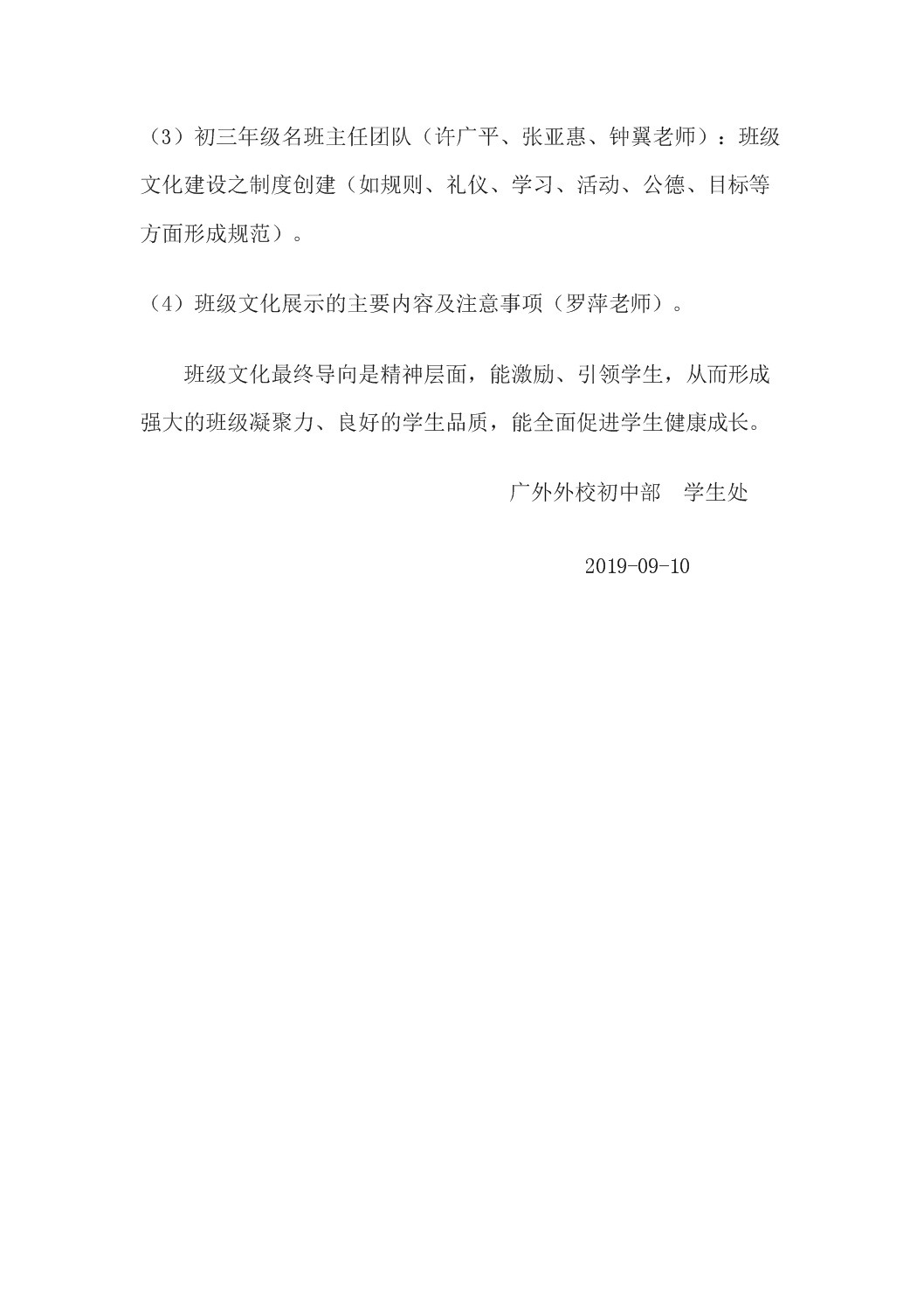 （3）初三年级名班主任团队（许广平、张亚惠、钟翼老师）：班级文化建设之制度创建（如规则、礼仪、学习、活动、公德、目标等方面形成规范）。

（4）班级文化展示的主要内容及注意事项（罗萍老师）。

班级文化最终导向是精神层面，能激励、引领学生，从而形成强大的班级凝聚力、良好的学生品质，能全面促进学生健康成长。

广外外校初中部　学生处

2019-09-10